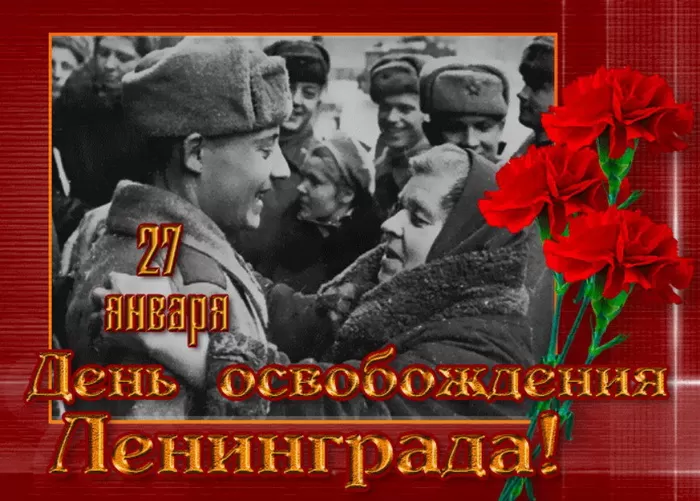 27 января

День освобождения Ленинграда!